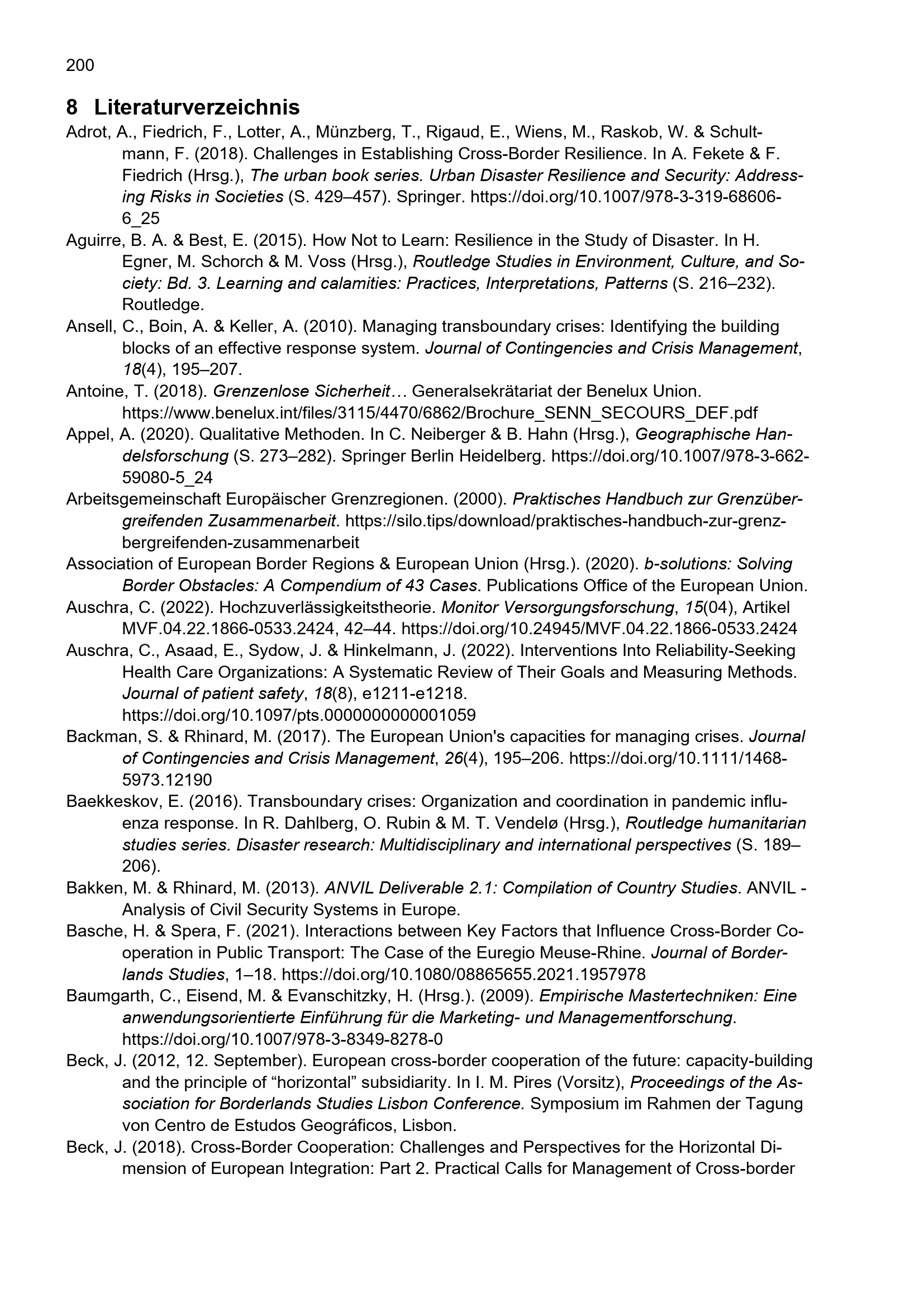 200

8 Literaturverzeichnis

Adrot, A., Fiedrich, F., Lotter, A., Münzberg, T., Rigaud, E., Wiens, M., Raskob, W. & Schultmann, F. (2018). Challenges in Establishing Cross-Border Resilience. In A. Fekete & F. Fiedrich (Hrsg.), The urban book series. Urban Disaster Resilience and Security: Addressing Risks in Societies (S. 429–457). Springer. https://doi.org/10.1007/978-3-319-68606-6_25

Aguirre, B. A. & Best, E. (2015). How Not to Learn: Resilience in the Study of Disaster. In H. Egner, M. Schorch & M. Voss (Hrsg.), Routledge Studies in Environment, Culture, and Society: Bd. 3. Learning and calamities: Practices, Interpretations, Patterns (S. 216–232). Routledge.

Ansell, C., Boin, A. & Keller, A. (2010). Managing transboundary crises: Identifying the building blocks of an effective response system. Journal of Contingencies and Crisis Management, 18(4), 195–207.

Antoine, T. (2018). Grenzenlose Sicherheit… Generalsekrätariat der Benelux Union. https://www.benelux.int/files/3115/4470/6862/Brochure_SENN_SECOURS_DEF.pdf

Appel, A. (2020). Qualitative Methoden. In C. Neiberger & B. Hahn (Hrsg.), Geographische Handelsforschung (S. 273–282). Springer Berlin Heidelberg. https://doi.org/10.1007/978-3-662-59080-5_24

Arbeitsgemeinschaft Europäischer Grenzregionen. (2000). Praktisches Handbuch zur Grenzübergreifenden Zusammenarbeit. https://silo.tips/download/praktisches-handbuch-zur-grenzbergreifenden-zusammenarbeit

Association of European Border Regions & European Union (Hrsg.). (2020). b-solutions: Solving Border Obstacles: A Compendium of 43 Cases. Publications Office of the European Union.

Auschra, C. (2022). Hochzuverlässigkeitstheorie. Monitor Versorgungsforschung, 15(04), Artikel MVF.04.22.1866-0533.2424, 42–44. https://doi.org/10.24945/MVF.04.22.1866-0533.2424

Auschra, C., Asaad, E., Sydow, J. & Hinkelmann, J. (2022). Interventions Into Reliability-Seeking Health Care Organizations: A Systematic Review of Their Goals and Measuring Methods. Journal of patient safety, 18(8), e1211-e1218. https://doi.org/10.1097/pts.0000000000001059

Backman, S. & Rhinard, M. (2017). The European Union's capacities for managing crises. Journal of Contingencies and Crisis Management, 26(4), 195–206. https://doi.org/10.1111/1468-5973.12190

Baekkeskov, E. (2016). Transboundary crises: Organization and coordination in pandemic influenza response. In R. Dahlberg, O. Rubin & M. T. Vendelø (Hrsg.), Routledge humanitarian studies series. Disaster research: Multidisciplinary and international perspectives (S. 189–206).

Bakken, M. & Rhinard, M. (2013). ANVIL Deliverable 2.1: Compilation of Country Studies. ANVIL - Analysis of Civil Security Systems in Europe.

Basche, H. & Spera, F. (2021). Interactions between Key Factors that Influence Cross-Border Cooperation in Public Transport: The Case of the Euregio Meuse-Rhine. Journal of Borderlands Studies, 1–18. https://doi.org/10.1080/08865655.2021.1957978

Baumgarth, C., Eisend, M. & Evanschitzky, H. (Hrsg.). (2009). Empirische Mastertechniken: Eine anwendungsorientierte Einführung für die Marketing- und Managementforschung. https://doi.org/10.1007/978-3-8349-8278-0

Beck, J. (2012, 12. September). European cross-border cooperation of the future: capacity-building and the principle of "horizontal" subsidiarity. In I. M. Pires (Vorsitz), Proceedings of the Association for Borderlands Studies Lisbon Conference. Symposium im Rahmen der Tagung von Centro de Estudos Geográficos, Lisbon.

Beck, J. (2018). Cross-Border Cooperation: Challenges and Perspectives for the Horizontal Dimension of European Integration: Part 2. Practical Calls for Management of Cross-border